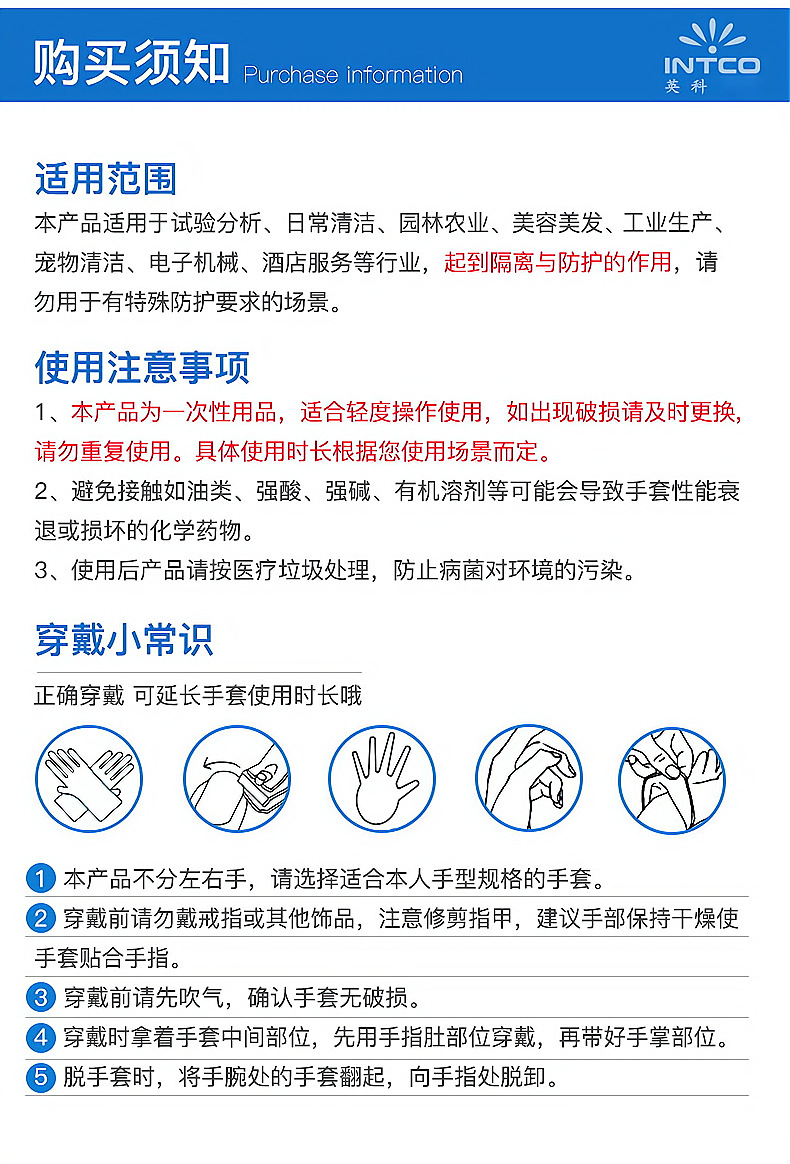 购买须知 Purchase information

INTCO
英科

适用范围

本产品适用于试验分析、日常清洁、园林农业、美容美发、工业生产、宠物清洁、电子机械、酒店服务等行业，起到隔离与防护的作用，请勿用于有特殊防护要求的场景。

使用注意事项

1、本产品为一次性用品，适合轻度操作使用，如出现破损请及时更换，请勿重复使用。具体使用时长根据您使用场景而定。

2、避免接触如油类、强酸、强碱、有机溶剂等可能会导致手套性能衰退或损坏的化学药物。

3、使用后产品请按医疗垃圾处理，防止病菌对环境的污染。

穿戴小常识

正确穿戴 可延长手套使用时长哦

1 本产品不分左右手，请选择适合本人手型规格的手套。

2 穿戴前请勿戴戒指或其他饰品，注意修剪指甲，建议手部保持干燥使手套贴合手指。

3 穿戴前请先吹气，确认手套无破损。

4 穿戴时拿着手套中间部位，先用手指肚部位穿戴，再带好手掌部位。

5 脱手套时，将手腕处的手套翻起，向手指处脱卸。